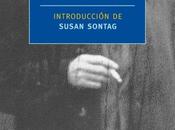 INTRODUCCIÓN DE
SUSAN SONTAG